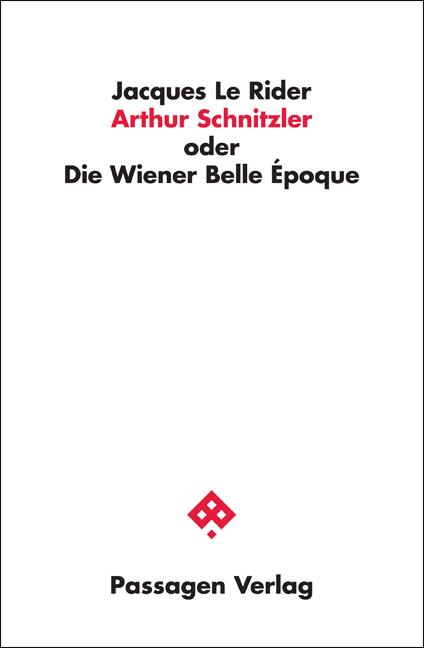 Jacques Le Rider
Arthur Schnitzler
oder
Die Wiener Belle Époque

Passagen Verlag